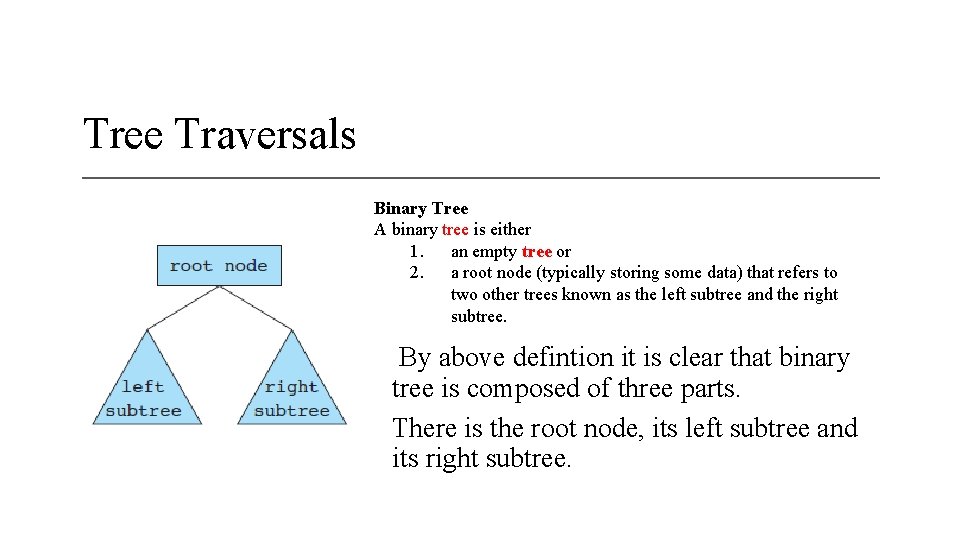 Tree Traversals

root node

left subtree

right subtree

Binary Tree
A binary tree is either
1. an empty tree or
2. a root node (typically storing some data) that refers to two other trees known as the left subtree and the right subtree.

By above defintion it is clear that binary tree is composed of three parts.

There is the root node, its left subtree and its right subtree.